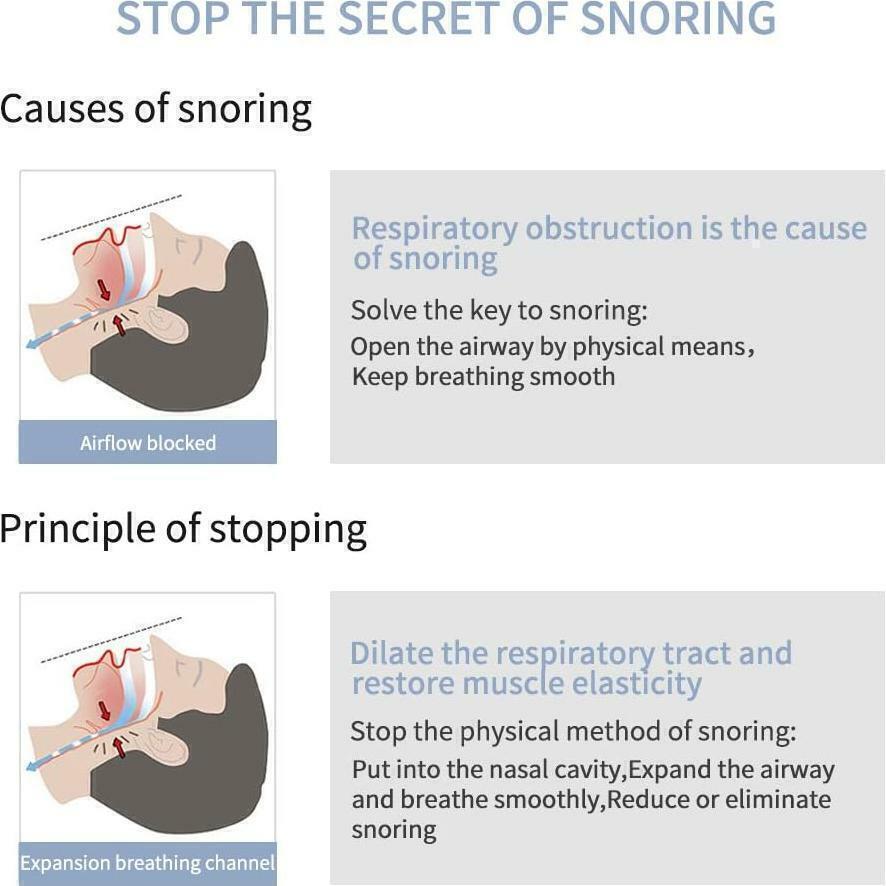 STOP THE SECRET OF SNORING

Causes of snoring

Airflow blocked

Respiratory obstruction is the cause of snoring

Solve the key to snoring:
Open the airway by physical means，
Keep breathing smooth

Principle of stopping

Expansion breathing channel

Dilate the respiratory tract and restore muscle elasticity

Stop the physical method of snoring:
Put into the nasal cavity,Expand the airway and breathe smoothly,Reduce or eliminate snoring